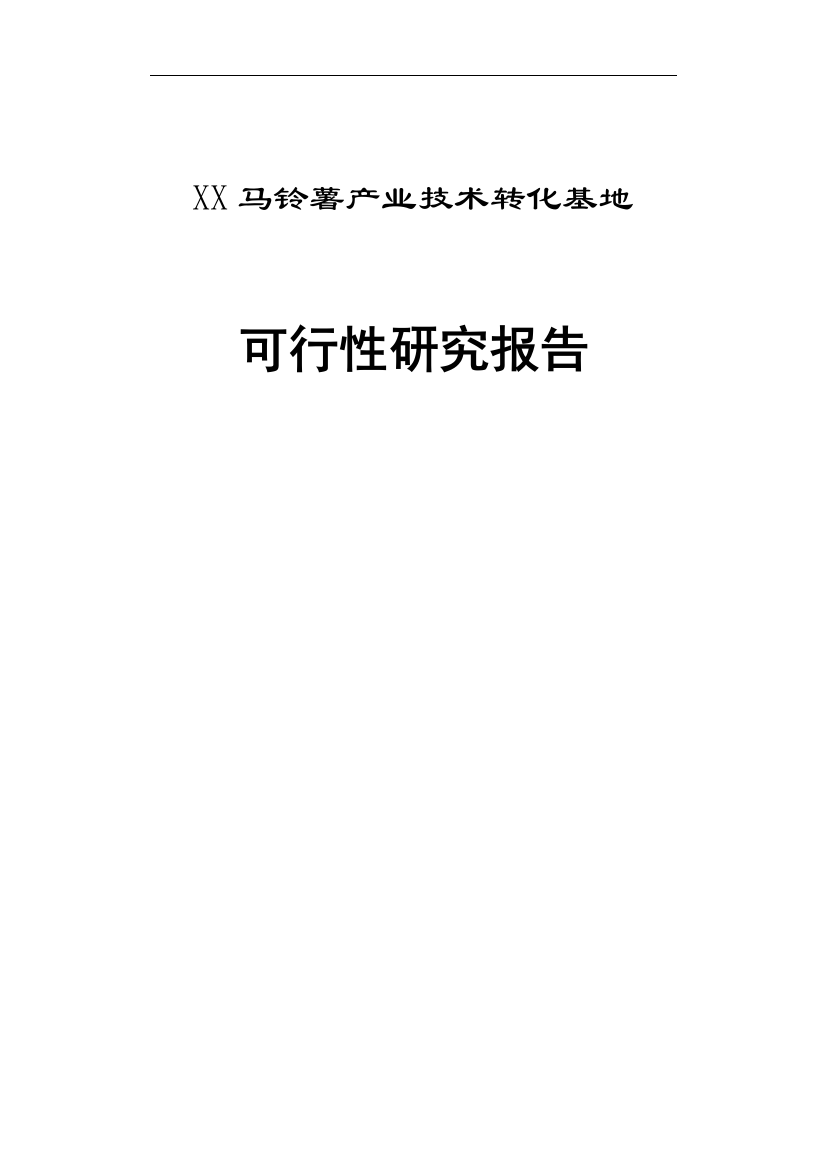 XX 马铃薯产业技术转化基地

可行性研究报告